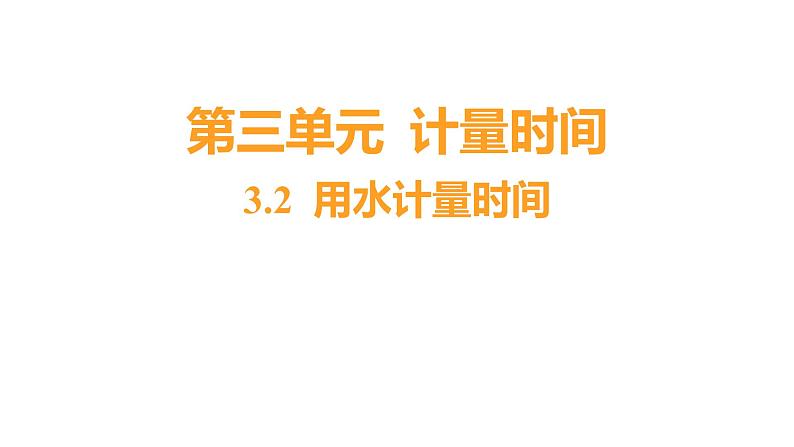 第三单元 计量时间

3.2 用水计量时间